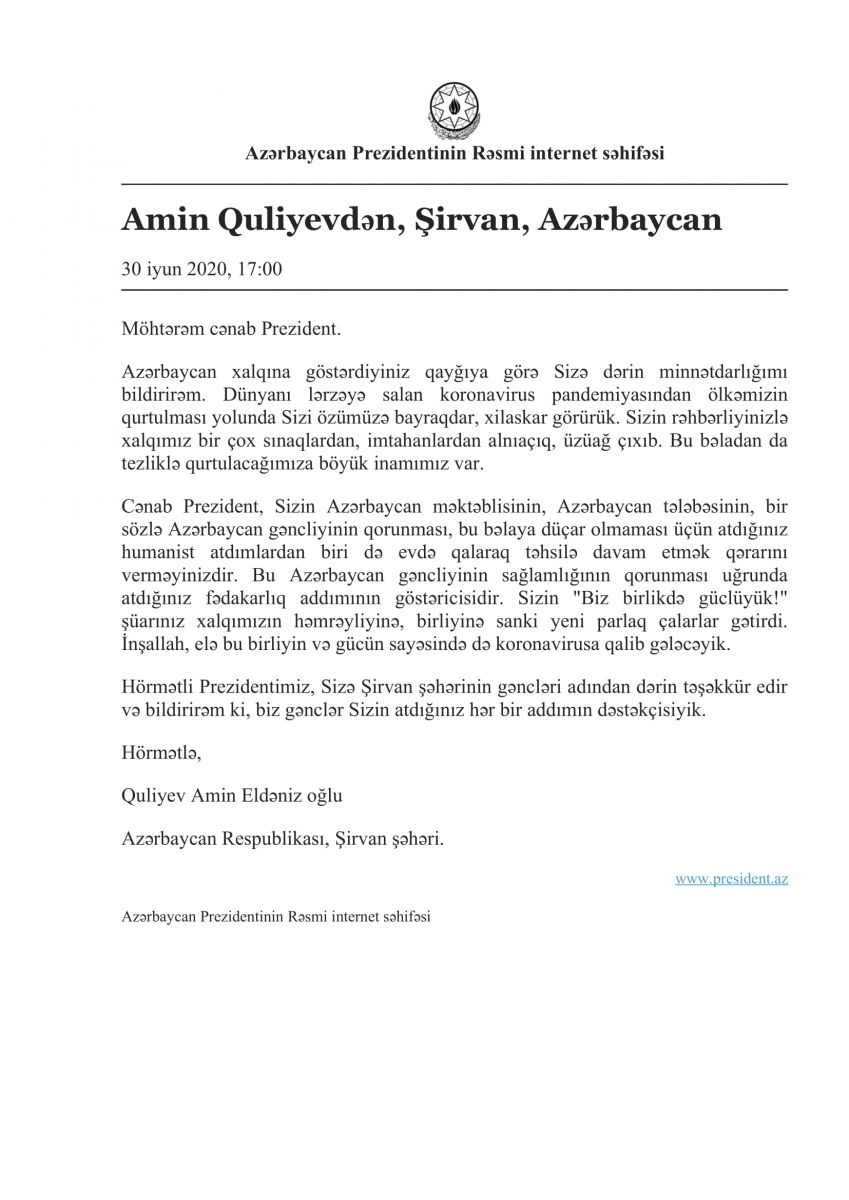 Azərbaycan Prezidentinin Rəsmi internet səhifəsi

Amin Quliyevdən, Şirvan, Azərbaycan

30 iyun 2020, 17:00

Möhtərəm cənab Prezident.

Azərbaycan xalqına göstərdiyiniz qayğıya görə Sizə dərin minnətdarlığımı bildirirəm. Dünyanı lərzəyə salan koronavirus pandemiyasından ölkəmizin qurtulması yolunda Sizi özümüzə bayraqdar, xilaskar görürük. Sizin rəhbərliyinizlə xalqımız bir çox sınaqlardan, imtahanlardan alnıaçıq, üzüağ çıxıb. Bu bəladan da tezliklə qurtulacağımıza böyük inamımız var.

Cənab Prezident, Sizin Azərbaycan məktəblisinin, Azərbaycan tələbəsinin, bir sözlə Azərbaycan gəncliyinin qorunması, bu bəlaya düçar olmaması üçün atdığınız humanist atdımlardan biri də evdə qalaraq təhsilə davam etmək qərarını verməyinizdir. Bu Azərbaycan gəncliyinin sağlamlığının qorunması uğrunda atdığınız fədakarlıq addımının göstəricisidir. Sizin "Biz birlikdə güclüyük!" şüarınız xalqımızın həmrəyliyinə, birliyinə sanki yeni parlaq çalarlar gətirdi. İnşallah, elə bu birliyin və gücün sayəsində də koronavirusa qalib gələcəyik.

Hörmətli Prezidentimiz, Sizə Şirvan şəhərinin gəncləri adından dərin təşəkkür edir və bildirirəm ki, biz gənclər Sizin atdığınız hər bir addımın dəstəkçisiyik.

Hörmətlə,

Quliyev Amin Eldəniz oğlu

Azərbaycan Respublikası, Şirvan şəhəri.

www.president.az

Azərbaycan Prezidentinin Rəsmi internet səhifəsi